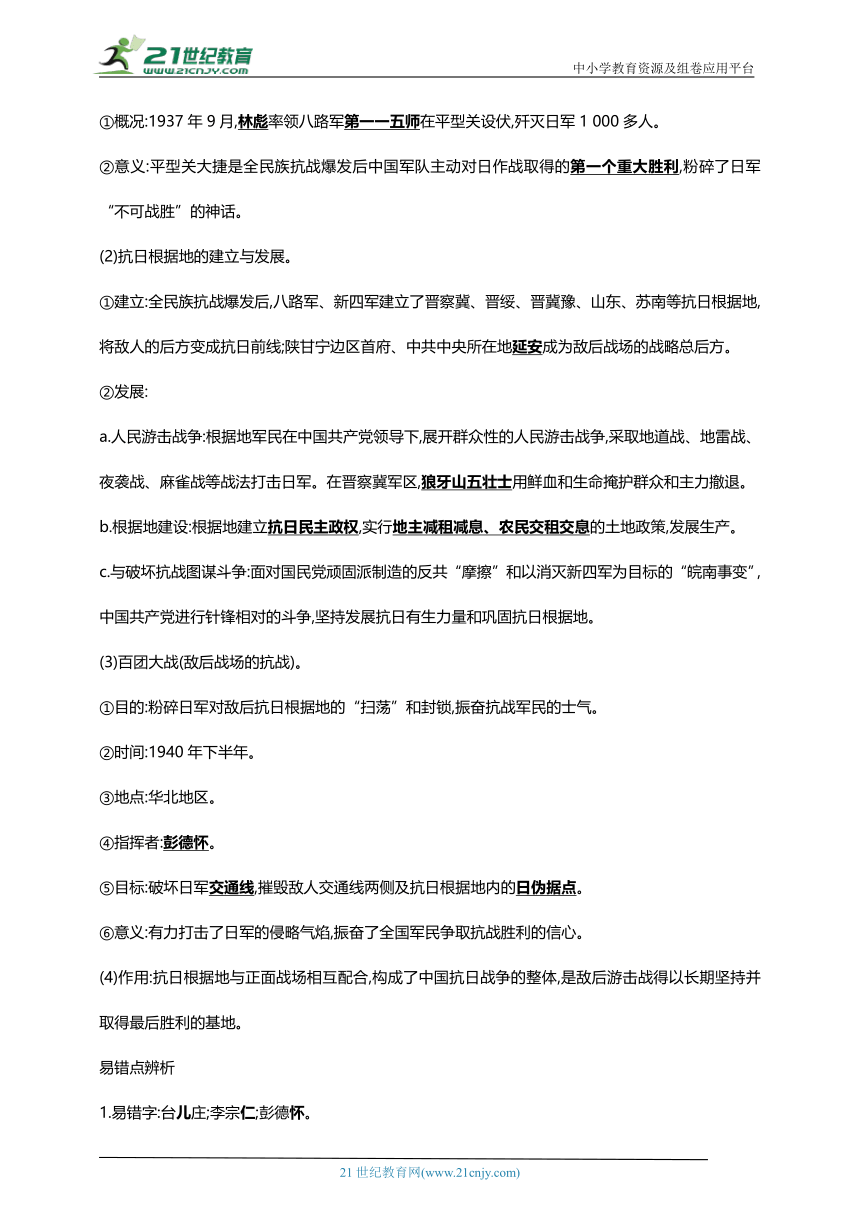 21世纪教育
www.21cnjy.com

中小学教育资源及组卷应用平台

①概况:1937 年 9 月,林彪率领八路军第一一五师在平型关设伏,歼灭日军 1 000 多人。

②意义:平型关大捷是全民族抗战爆发后中国军队主动对日作战取得的第一个重大胜利,粉碎了日军“不可战胜”的神话。

(2)抗日根据地的建立与发展。

①建立:全民族抗战爆发后,八路军、新四军建立了晋察冀、晋绥、晋冀豫、山东、苏南等抗日根据地,将敌人的后方变成抗日前线;陕甘宁边区首府、中共中央所在地延安成为敌后战场的战略总后方。

②发展:

a.人民游击战争:根据地军民在中国共产党领导下,展开群众性的人民游击战争,采取地道战、地雷战、夜袭战、麻雀战等战法打击日军。在晋察冀军区,狼牙山五壮士用鲜血和生命掩护群众和主力撤退。

b.根据地建设:根据地建立抗日民主政权,实行地主减租减息、农民交租交息的土地政策,发展生产。

c.与破坏抗战图谋斗争:面对国民党顽固派制造的反共“摩擦”和以消灭新四军为目标的“皖南事变”,中国共产党进行针锋相对的斗争,坚持发展抗日有生力量和巩固抗日根据地。

(3)百团大战(敌后战场的抗战)。

①目的:粉碎日军对敌后抗日根据地的“扫荡”和封锁,振奋抗战军民的士气。

②时间:1940 年下半年。

③地点:华北地区。

④指挥者:彭德怀。

⑤目标:破坏日军交通线,摧毁敌人交通线两侧及抗日根据地内的日伪据点。

⑥意义:有力打击了日军的侵略气焰,振奋了全国军民争取抗战胜利的信心。

(4)作用:抗日根据地与正面战场相互配合,构成了中国抗日战争的整体,是敌后游击战得以长期坚持并取得最后胜利的基地。

易错点辨析

1.易错字:台儿庄;李宗仁;彭德怀。

21 世纪教育网(www.21cnjy.com)